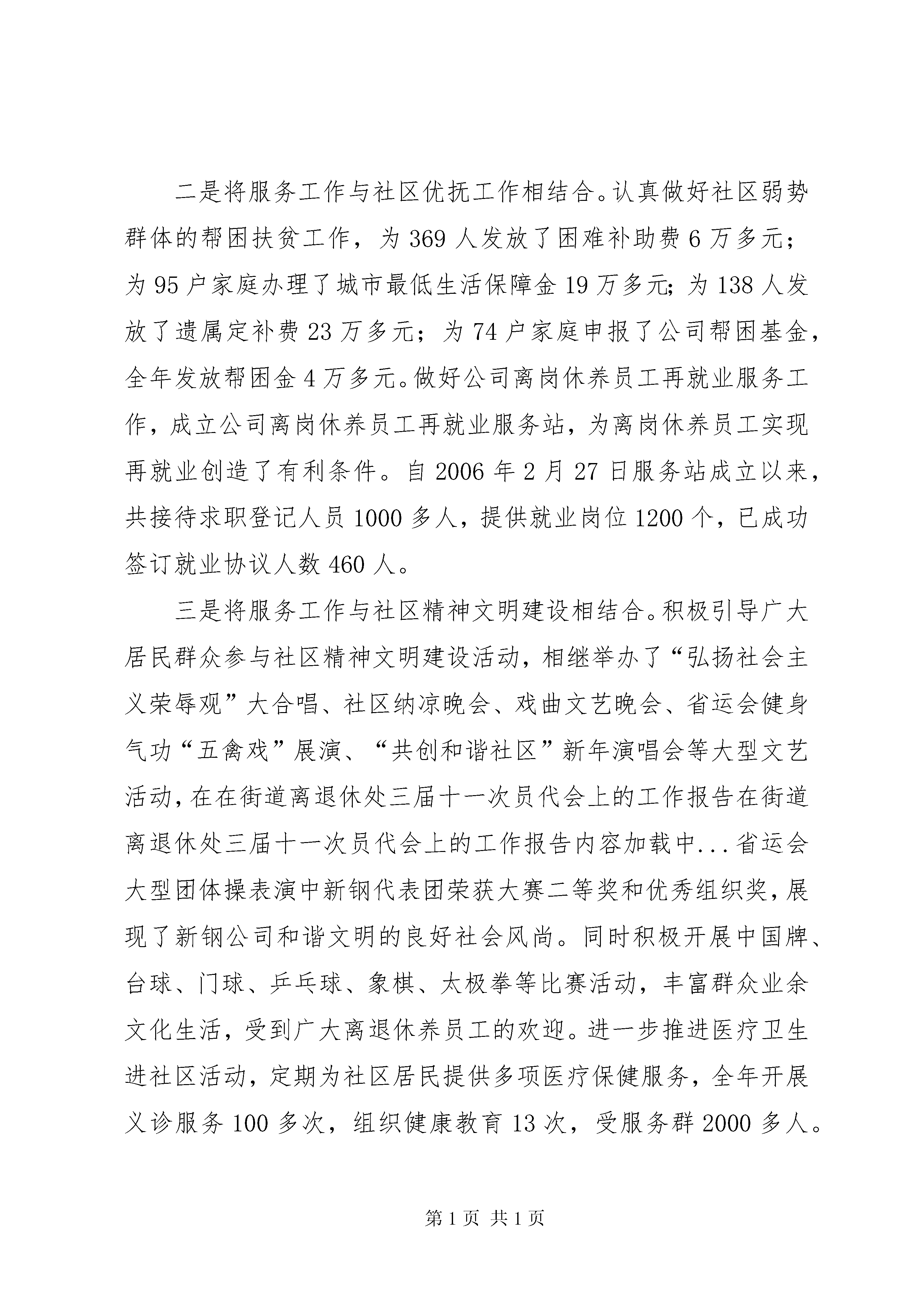 二是将服务工作与社区优抚工作相结合。认真做好社区弱势群体的帮困扶贫工作，为 369 人发放了困难补助费 6 万多元；为 95 户家庭办理了城市最低生活保障金 19 万多元；为 138 人发放了遗属定补费 23 万多元；为 74 户家庭申报了公司帮困基金，全年发放帮困金 4 万多元。做好公司离岗休养员工再就业服务工作，成立公司离岗休养员工再就业服务站，为离岗休养员工实现再就业创造了有利条件。自 2006 年 2 月 27 日服务站成立以来，共接待求职登记人员 1000 多人，提供就业岗位 1200 个，已成功签订就业协议人数 460 人。

三是将服务工作与社区精神文明建设相结合。积极引导广大居民群众参与社区精神文明建设活动，相继举办了“弘扬社会主义荣辱观”大合唱、社区纳凉晚会、戏曲文艺晚会、省运会健身气功“五禽戏”展演、“共创和谐社区”新年演唱会等大型文艺活动，在在街道离退休处三届十一次员代会上的工作报告在街道离退休处三届十一次员代会上的工作报告内容加载中...省运会大型团体操表演中新钢代表团荣获大赛二等奖和优秀组织奖，展现了新钢公司和谐文明的良好社会风尚。同时积极开展中国牌、台球、门球、乒乓球、象棋、太极拳等比赛活动，丰富群众业余文化生活，受到广大离退休养员工的欢迎。进一步推进医疗卫生进社区活动，定期为社区居民提供多项医疗保健服务，全年开展义诊服务 100 多次，组织健康教育 13 次，受服务群 2000 多人。

第 1 页 共 1 页